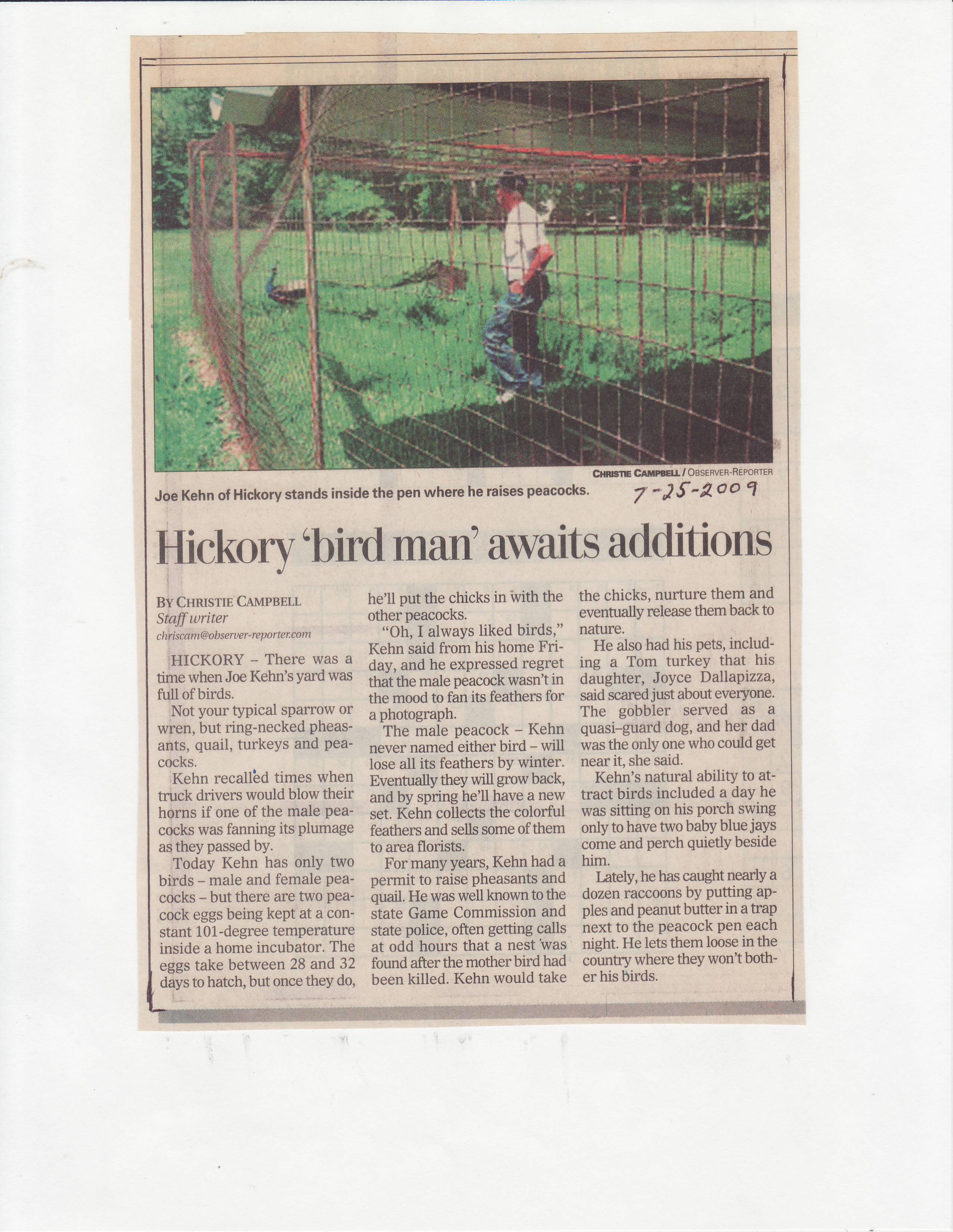 CHRISTIE CAMPBELL / OBSERVER-REPORTER

Joe Kehn of Hickory stands inside the pen where he raises peacocks.

7-25-2009

Hickory 'bird man' awaits additions

BY CHRISTIE CAMPBELL
Staff writer
chriscam@observer-reporter.com

HICKORY – There was a time when Joe Kehn's yard was full of birds.

Not your typical sparrow or wren, but ring-necked pheasants, quail, turkeys and peacocks.

Kehn recalled times when truck drivers would blow their horns if one of the male peacocks was fanning its plumage as they passed by.

Today Kehn has only two birds – male and female peacocks – but there are two peacock eggs being kept at a constant 101-degree temperature inside a home incubator. The eggs take between 28 and 32 days to hatch, but once they do, he'll put the chicks in with the other peacocks.

"Oh, I always liked birds," Kehn said from his home Friday, and he expressed regret that the male peacock wasn't in the mood to fan its feathers for a photograph.

The male peacock – Kehn never named either bird – will lose all its feathers by winter. Eventually they will grow back, and by spring he'll have a new set. Kehn collects the colorful feathers and sells some of them to area florists.

For many years, Kehn had a permit to raise pheasants and quail. He was well known to the state Game Commission and state police, often getting calls at odd hours that a nest was found after the mother bird had been killed. Kehn would take the chicks, nurture them and eventually release them back to nature.

He also had his pets, including a Tom turkey that his daughter, Joyce Dallapizza, said scared just about everyone. The gobbler served as a quasi-guard dog, and her dad was the only one who could get near it, she said.

Kehn's natural ability to attract birds included a day he was sitting on his porch swing only to have two baby blue jays come and perch quietly beside him.

Lately, he has caught nearly a dozen raccoons by putting apples and peanut butter in a trap next to the peacock pen each night. He lets them loose in the country where they won't bother his birds.